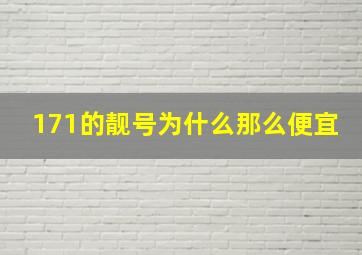 171的靓号为什么那么便宜